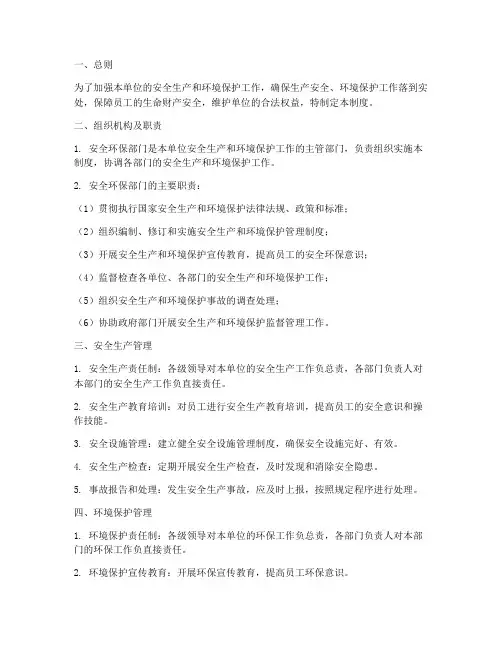 一、总则

为了加强本单位的安全生产和环境保护工作，确保生产安全、环境保护工作落到实处，保障员工的生命财产安全，维护单位的合法权益，特制定本制度。

二、组织机构及职责

1. 安全环保部门是本单位安全生产和环境保护工作的主管部门，负责组织实施本制度，协调各部门的安全生产和环境保护工作。

2. 安全环保部门的主要职责：

（1）贯彻执行国家安全生产和环境保护法律法规、政策和标准；

（2）组织编制、修订和实施安全生产和环境保护管理制度；

（3）开展安全生产和环境保护宣传教育，提高员工的安全环保意识；

（4）监督检查各单位、各部门的安全生产和环境保护工作；

（5）组织安全生产和环境保护事故的调查处理；

（6）协助政府部门开展安全生产和环境保护监督管理工作。

三、安全生产管理

1. 安全生产责任制：各级领导对本单位的安全生产工作负总责，各部门负责人对本部门的安全生产工作负直接责任。

2. 安全生产教育培训：对员工进行安全生产教育培训，提高员工的安全意识和操作技能。

3. 安全设施管理：建立健全安全设施管理制度，确保安全设施完好、有效。

4. 安全生产检查：定期开展安全生产检查，及时发现和消除安全隐患。

5. 事故报告和处理：发生安全生产事故，应及时上报，按照规定程序进行处理。

四、环境保护管理

1. 环境保护责任制：各级领导对本单位的环保工作负总责，各部门负责人对本部门的环保工作负直接责任。

2. 环境保护宣传教育：开展环保宣传教育，提高员工环保意识。